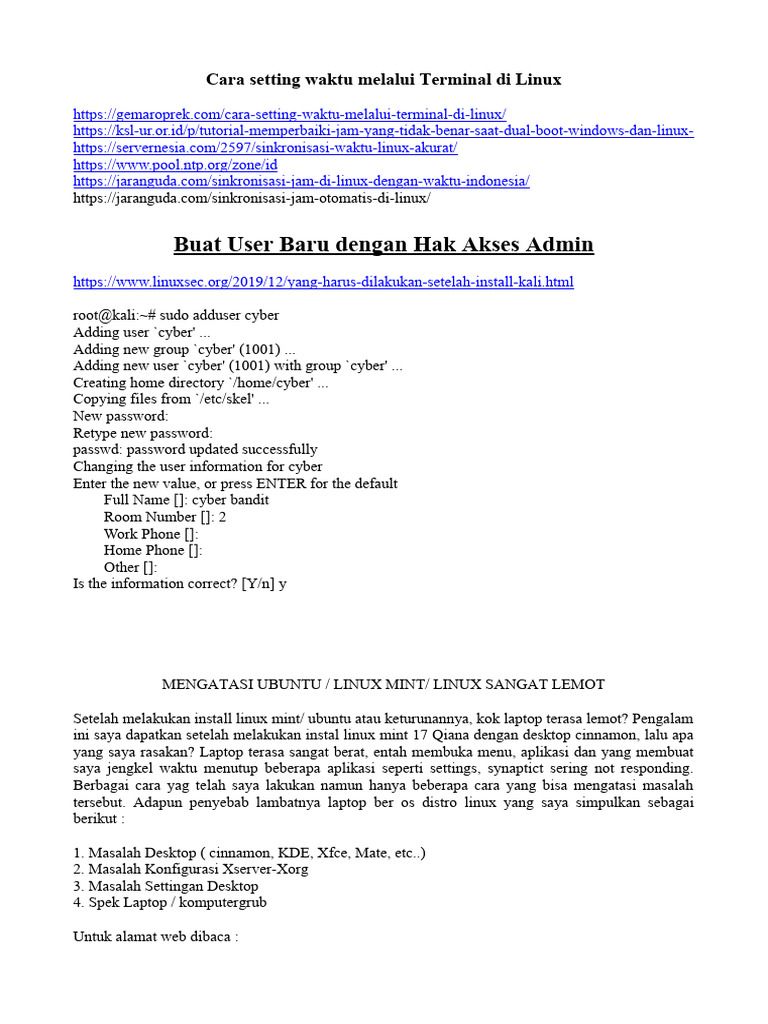 Cara setting waktu melalui Terminal di Linux

https://gemaroprek.com/cara-setting-waktu-melalui-terminal-di-linux/
https://ksl-ur.or.id/p/tutorial-memperbaiki-jam-yang-tidak-benar-saat-dual-boot-windows-dan-linux-
https://servernesia.com/2597/sinkronisasi-waktu-linux-akurat/
https://www.pool.ntp.org/zone/id
https://jaranguda.com/sinkronisasi-jam-di-linux-dengan-waktu-indonesia/
https://jaranguda.com/sinkronisasi-jam-otomatis-di-linux/

Buat User Baru dengan Hak Akses Admin

https://www.linuxsec.org/2019/12/yang-harus-dilakukan-setelah-install-kali.html

root@kali:~# sudo adduser cyber
Adding user `cyber' ...
Adding new group `cyber' (1001) ...
Adding new user `cyber' (1001) with group `cyber' ...
Creating home directory `/home/cyber' ...
Copying files from `/etc/skel' ...
New password:
Retype new password:
passwd: password updated successfully
Changing the user information for cyber
Enter the new value, or press ENTER for the default
Full Name []: cyber bandit
Room Number []: 2
Work Phone []:
Home Phone []:
Other []:
Is the information correct? [Y/n] y

MENGATASI UBUNTU / LINUX MINT/ LINUX SANGAT LEMOT

Setelah melakukan install linux mint/ ubuntu atau keturunannya, kok laptop terasa lemot? Pengalam ini saya dapatkan setelah melakukan instal linux mint 17 Qiana dengan desktop cinnamon, lalu apa yang saya rasakan? Laptop terasa sangat berat, entah membuka menu, aplikasi dan yang membuat saya jengkel waktu menutup beberapa aplikasi seperti settings, synaptict sering not responding. Berbagai cara yag telah saya lakukan namun hanya beberapa cara yang bisa mengatasi masalah tersebut. Adapun penyebab lambatnya laptop ber os distro linux yang saya simpulkan sebagai berikut :

1. Masalah Desktop ( cinnamon, KDE, Xfce, Mate, etc..)
2. Masalah Konfigurasi Xserver-Xorg
3. Masalah Settingan Desktop
4. Spek Laptop / komputergrub

Untuk alamat web dibaca :